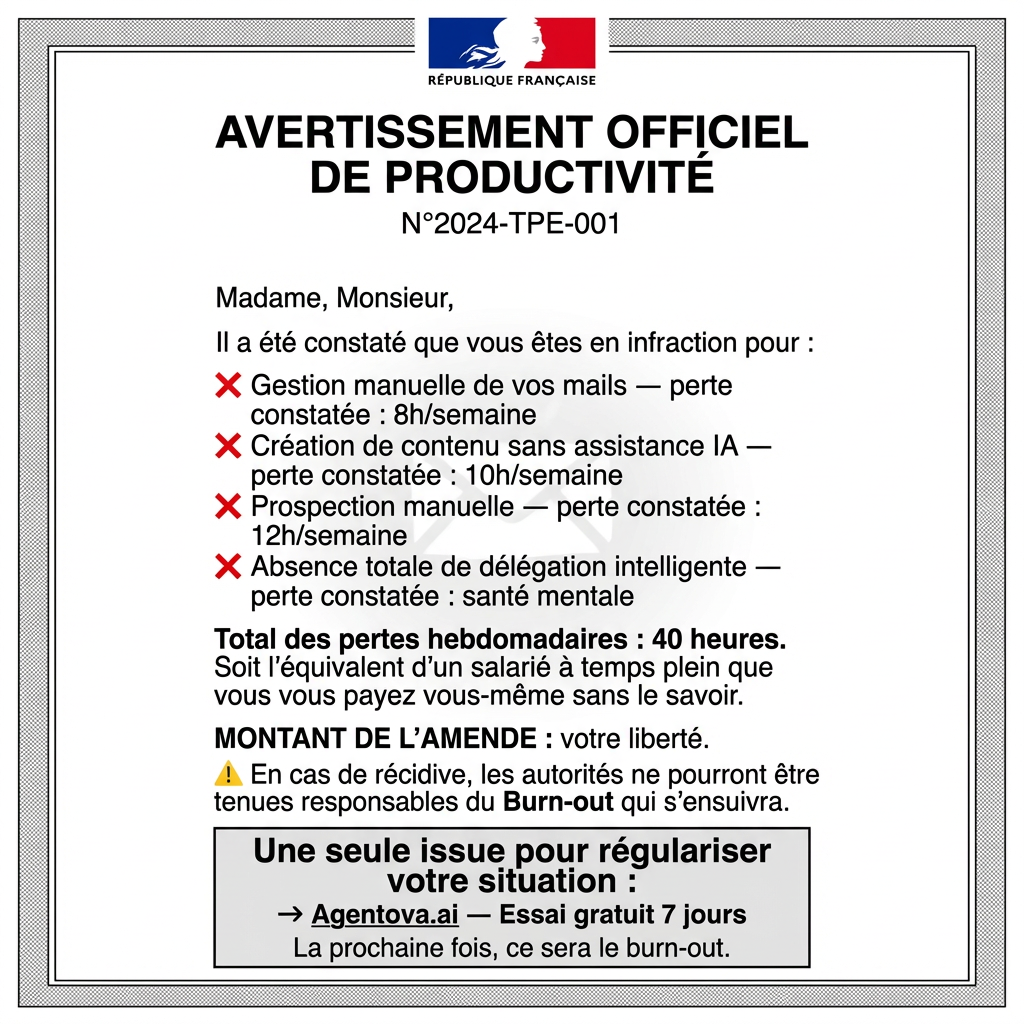 RÉPUBLIQUE FRANÇAISE

AVERTISSEMENT OFFICIEL DE PRODUCTIVITÉ

N°2024-TPE-001

Madame, Monsieur,

Il a été constaté que vous êtes en infraction pour :

❌ Gestion manuelle de vos mails — perte constatée : 8h/semaine
❌ Création de contenu sans assistance IA — perte constatée : 10h/semaine
❌ Prospection manuelle — perte constatée : 12h/semaine
❌ Absence totale de délégation intelligente — perte constatée : santé mentale

Total des pertes hebdomadaires : 40 heures. Soit l'équivalent d'un salarié à temps plein que vous vous payez vous-même sans le savoir.

MONTANT DE L'AMENDE : votre liberté.

⚠️ En cas de récidive, les autorités ne pourront être tenues responsables du Burn-out qui s'ensuivra.

Une seule issue pour régulariser votre situation :

→ Agentova.ai — Essai gratuit 7 jours

La prochaine fois, ce sera le burn-out.